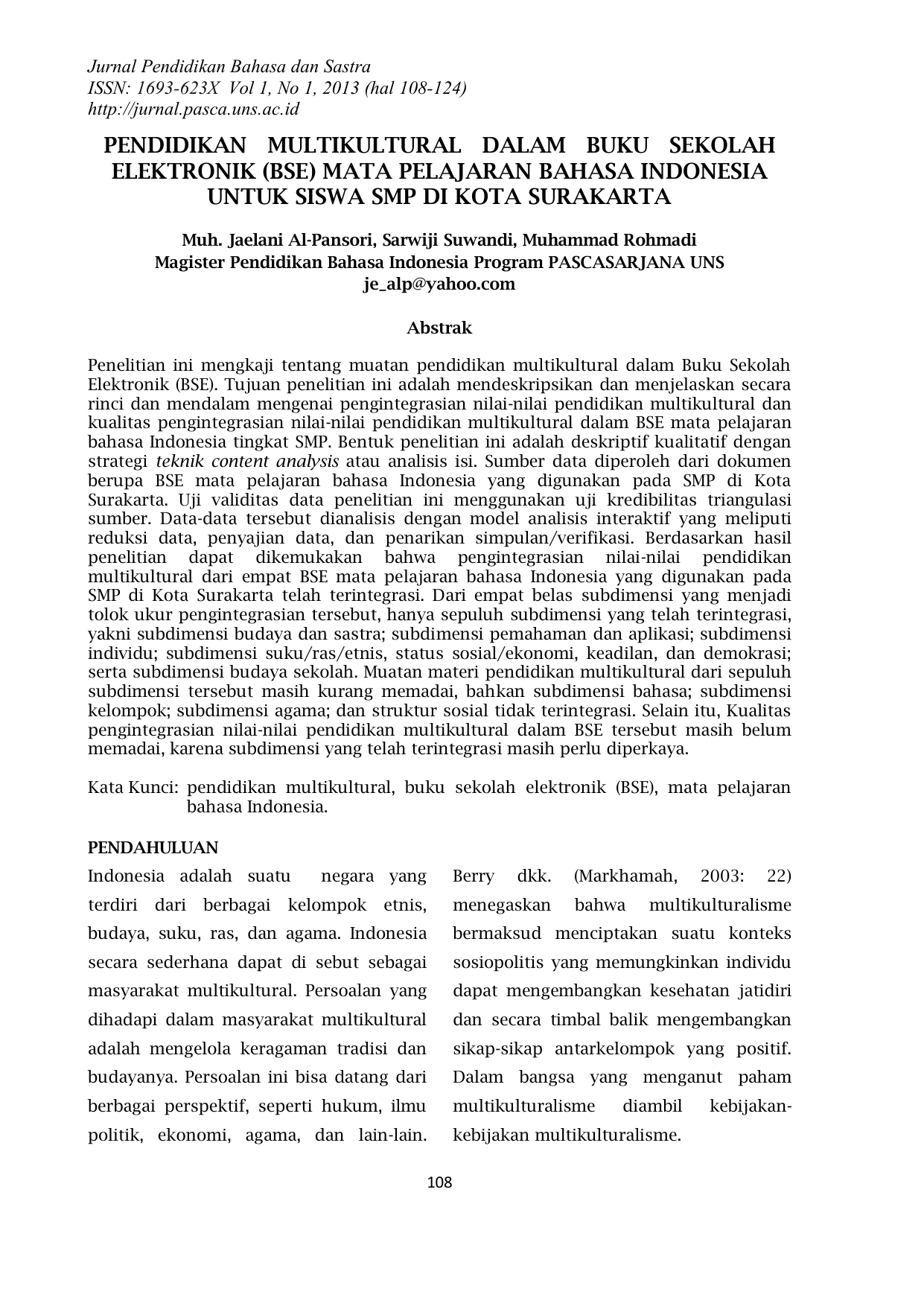 Jurnal Pendidikan Bahasa dan Sastra
ISSN: 1693-623X Vol 1, No 1, 2013 (hal 108-124)
http://jurnal.pasca.uns.ac.id

PENDIDIKAN MULTIKULTURAL DALAM BUKU SEKOLAH ELEKTRONIK (BSE) MATA PELAJARAN BAHASA INDONESIA UNTUK SISWA SMP DI KOTA SURAKARTA

Muh. Jaelani Al-Pansori, Sarwiji Suwandi, Muhammad Rohmadi
Magister Pendidikan Bahasa Indonesia Program PASCASARJANA UNS
je_alp@yahoo.com

Abstrak

Penelitian ini mengkaji tentang muatan pendidikan multikultural dalam Buku Sekolah Elektronik (BSE). Tujuan penelitian ini adalah mendeskripsikan dan menjelaskan secara rinci dan mendalam mengenai pengintegrasian nilai-nilai pendidikan multikultural dan kualitas pengintegrasian nilai-nilai pendidikan multikultural dalam BSE mata pelajaran bahasa Indonesia tingkat SMP. Bentuk penelitian ini adalah deskriptif kualitatif dengan strategi teknik content analysis atau analisis isi. Sumber data diperoleh dari dokumen berupa BSE mata pelajaran bahasa Indonesia yang digunakan pada SMP di Kota Surakarta. Uji validitas data penelitian ini menggunakan uji kredibilitas triangulasi sumber. Data-data tersebut dianalisis dengan model analisis interaktif yang meliputi reduksi data, penyajian data, dan penarikan simpulan/verifikasi. Berdasarkan hasil penelitian dapat dikemukakan bahwa pengintegrasian nilai-nilai pendidikan multikultural dari empat BSE mata pelajaran bahasa Indonesia yang digunakan pada SMP di Kota Surakarta telah terintegrasi. Dari empat belas subdimensi yang menjadi tolok ukur pengintegrasian tersebut, hanya sepuluh subdimensi yang telah terintegrasi, yakni subdimensi budaya dan sastra; subdimensi pemahaman dan aplikasi; subdimensi individu; subdimensi suku/ras/etnis, status sosial/ekonomi, keadilan, dan demokrasi; serta subdimensi budaya sekolah. Muatan materi pendidikan multikultural dari sepuluh subdimensi tersebut masih kurang memadai, bahkan subdimensi bahasa; subdimensi kelompok; subdimensi agama; dan struktur sosial tidak terintegrasi. Selain itu, Kualitas pengintegrasian nilai-nilai pendidikan multikultural dalam BSE tersebut masih belum memadai, karena subdimensi yang telah terintegrasi masih perlu diperkaya.

Kata Kunci: pendidikan multikultural, buku sekolah elektronik (BSE), mata pelajaran bahasa Indonesia.

PENDAHULUAN

Indonesia adalah suatu negara yang terdiri dari berbagai kelompok etnis, budaya, suku, ras, dan agama. Indonesia secara sederhana dapat di sebut sebagai masyarakat multikultural. Persoalan yang dihadapi dalam masyarakat multikultural adalah mengelola keragaman tradisi dan budayanya. Persoalan ini bisa datang dari berbagai perspektif, seperti hukum, ilmu politik, ekonomi, agama, dan lain-lain.

Berry dkk. (Markhamah, 2003: 22) menegaskan bahwa multikulturalisme bermaksud menciptakan suatu konteks sosiopolitis yang memungkinkan individu dapat mengembangkan kesehatan jatidiri dan secara timbal balik mengembangkan sikap-sikap antarkelompok yang positif. Dalam bangsa yang menganut paham multikulturalisme diambil kebijakan-kebijakan multikulturalisme.

108